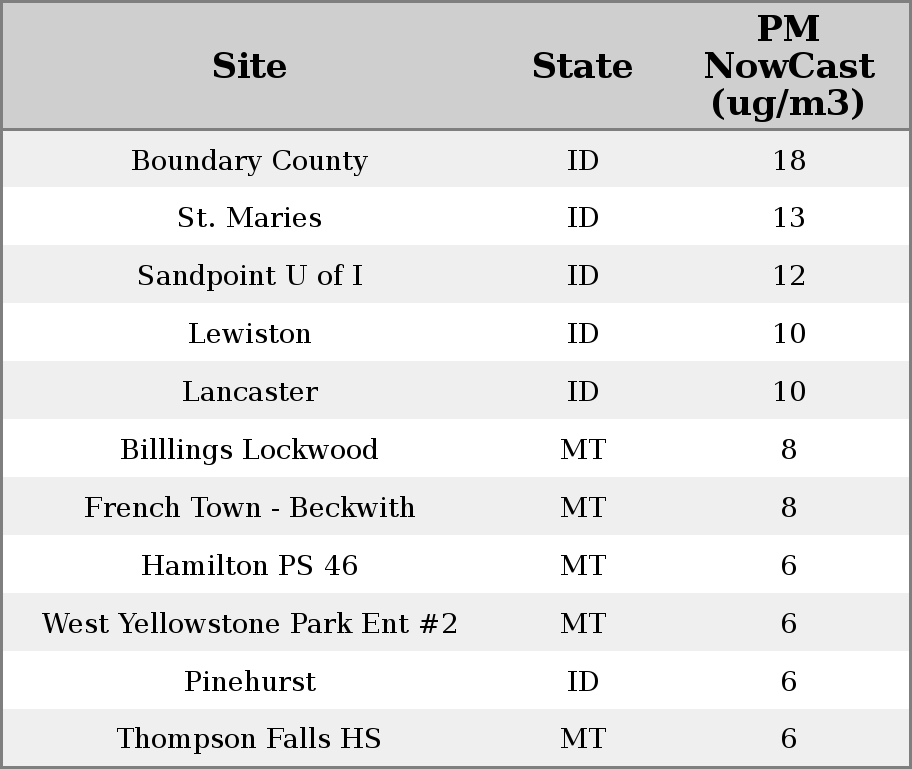 | Site | State | PM NowCast (ug/m3) |
|---|---|---|
| Boundary County | ID | 18 |
| St. Maries | ID | 13 |
| Sandpoint U of I | ID | 12 |
| Lewiston | ID | 10 |
| Lancaster | ID | 10 |
| Billlings Lockwood | MT | 8 |
| French Town - Beckwith | MT | 8 |
| Hamilton PS 46 | MT | 6 |
| West Yellowstone Park Ent #2 | MT | 6 |
| Pinehurst | ID | 6 |
| Thompson Falls HS | MT | 6 |